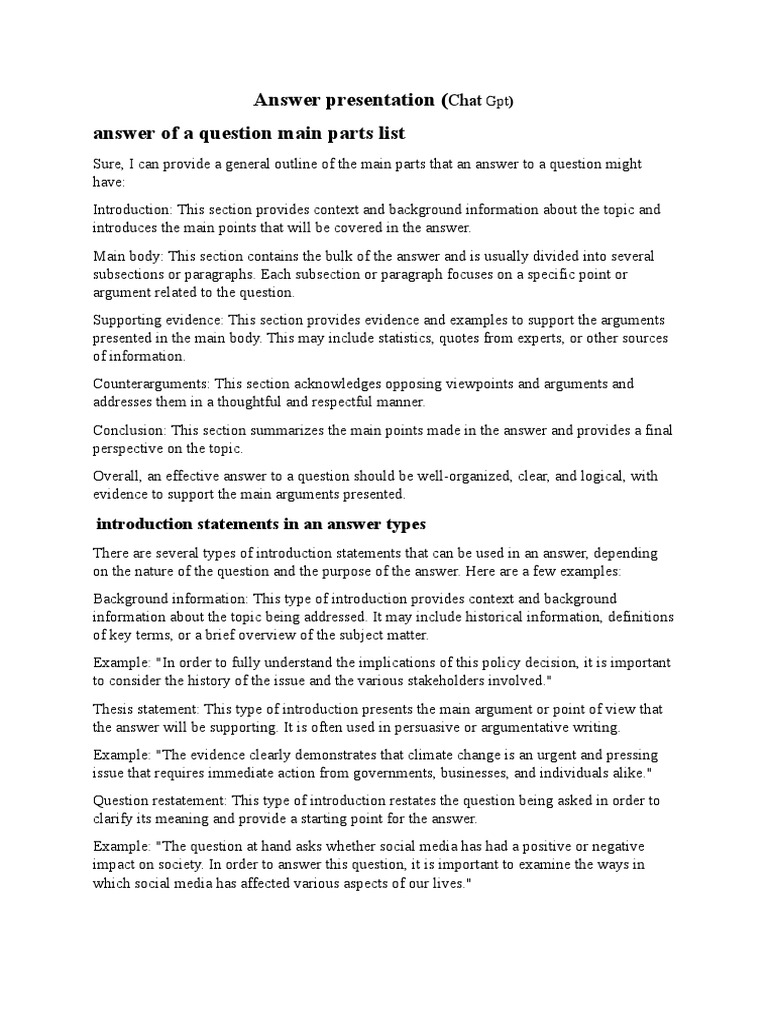 Answer presentation (Chat Gpt)

answer of a question main parts list

Sure, I can provide a general outline of the main parts that an answer to a question might have:

Introduction: This section provides context and background information about the topic and introduces the main points that will be covered in the answer.

Main body: This section contains the bulk of the answer and is usually divided into several subsections or paragraphs. Each subsection or paragraph focuses on a specific point or argument related to the question.

Supporting evidence: This section provides evidence and examples to support the arguments presented in the main body. This may include statistics, quotes from experts, or other sources of information.

Counterarguments: This section acknowledges opposing viewpoints and arguments and addresses them in a thoughtful and respectful manner.

Conclusion: This section summarizes the main points made in the answer and provides a final perspective on the topic.

Overall, an effective answer to a question should be well-organized, clear, and logical, with evidence to support the main arguments presented.

introduction statements in an answer types

There are several types of introduction statements that can be used in an answer, depending on the nature of the question and the purpose of the answer. Here are a few examples:

Background information: This type of introduction provides context and background information about the topic being addressed. It may include historical information, definitions of key terms, or a brief overview of the subject matter.

Example: "In order to fully understand the implications of this policy decision, it is important to consider the history of the issue and the various stakeholders involved."

Thesis statement: This type of introduction presents the main argument or point of view that the answer will be supporting. It is often used in persuasive or argumentative writing.

Example: "The evidence clearly demonstrates that climate change is an urgent and pressing issue that requires immediate action from governments, businesses, and individuals alike."

Question restatement: This type of introduction restates the question being asked in order to clarify its meaning and provide a starting point for the answer.

Example: "The question at hand asks whether social media has had a positive or negative impact on society. In order to answer this question, it is important to examine the ways in which social media has affected various aspects of our lives."